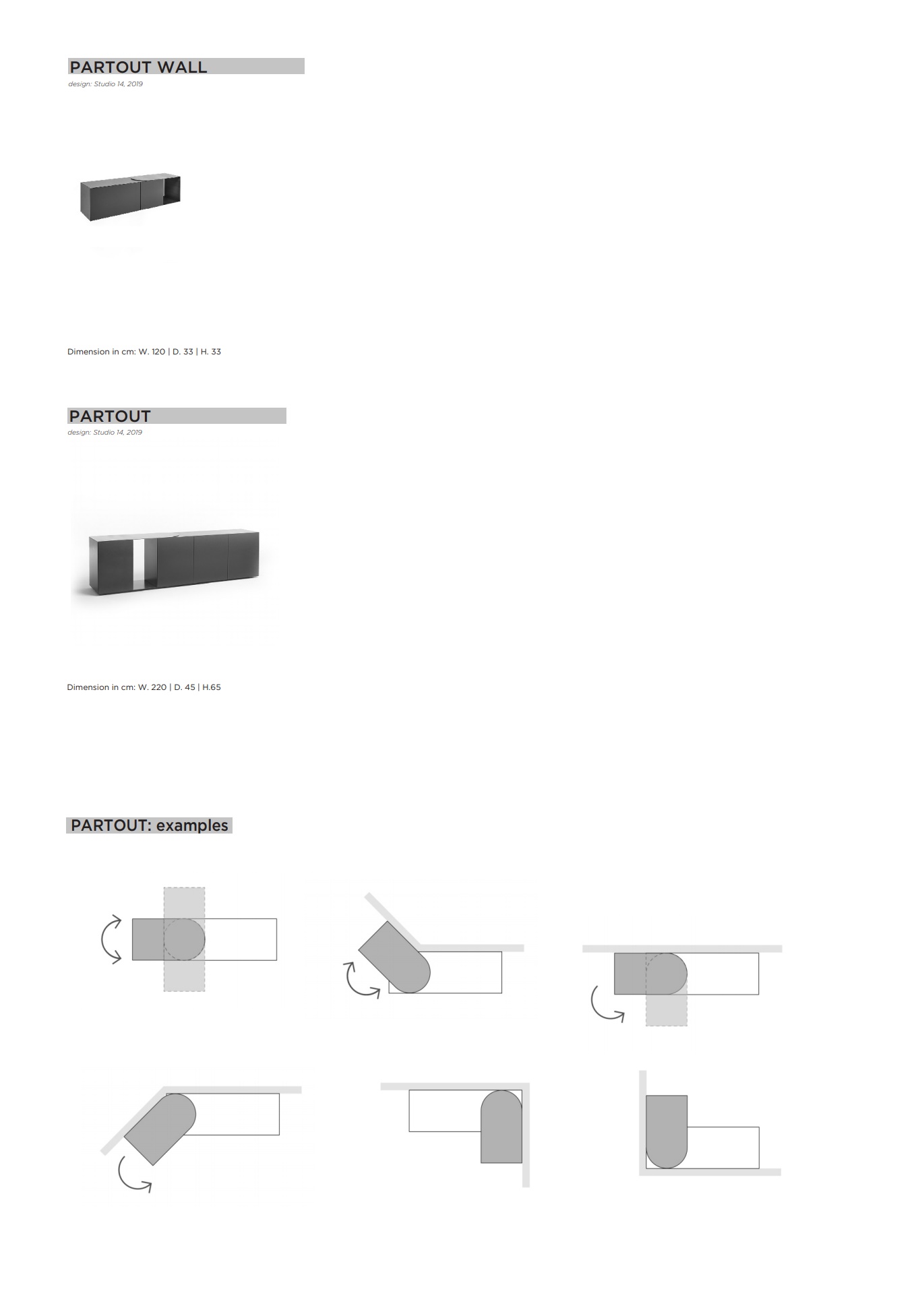 PARTOUT WALL

design: Studio 14, 2019

Dimension in cm: W. 120 | D. 33 | H. 33

PARTOUT

design: Studio 14, 2019

Dimension in cm: W. 220 | D. 45 | H.65

PARTOUT: examples